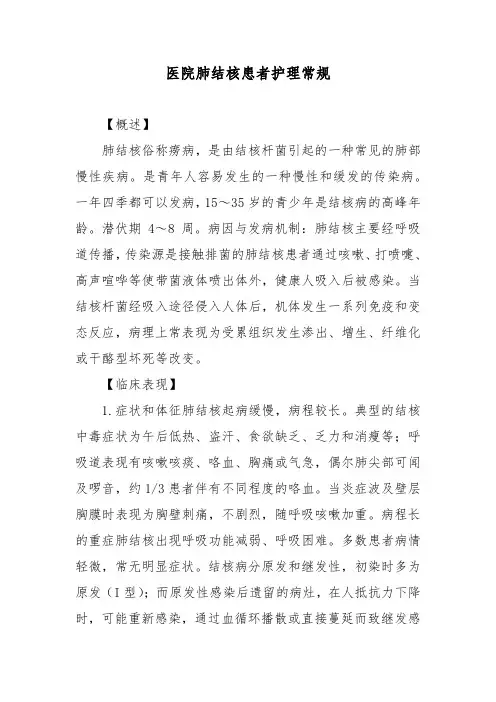 医院肺结核患者护理常规

【概述】

肺结核俗称痨病，是由结核杆菌引起的一种常见的肺部慢性疾病。是青年人容易发生的一种慢性和缓发的传染病。一年四季都可以发病，15～35 岁的青少年是结核病的高峰年龄。潜伏期 4～8 周。病因与发病机制：肺结核主要经呼吸道传播，传染源是接触排菌的肺结核患者通过咳嗽、打喷嚏、高声喧哗等使带菌液体喷出体外，健康人吸入后被感染。当结核杆菌经吸入途径侵入人体后，机体发生一系列免疫和变态反应，病理上常表现为受累组织发生渗出、增生、纤维化或干酪型坏死等改变。

【临床表现】

1. 症状和体征肺结核起病缓慢，病程较长。典型的结核中毒症状为午后低热、盗汗、食欲缺乏、乏力和消瘦等；呼吸道表现有咳嗽咳痰、咯血、胸痛或气急，偶尔肺尖部可闻及啰音，约 1/3 患者伴有不同程度的咯血。当炎症波及壁层胸膜时表现为胸壁刺痛，不剧烈，随呼吸咳嗽加重。病程长的重症肺结核出现呼吸功能减弱、呼吸困难。多数患者病情轻微，常无明显症状。结核病分原发和继发性，初染时多为原发（I 型）；而原发性感染后遗留的病灶，在人抵抗力下降时，可能重新感染，通过血循环播散或直接蔓延而致继发感